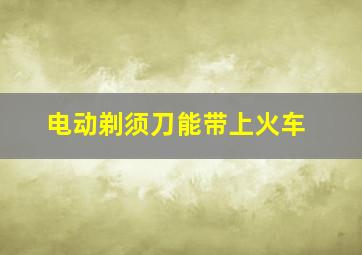 电动剃须刀能带上火车